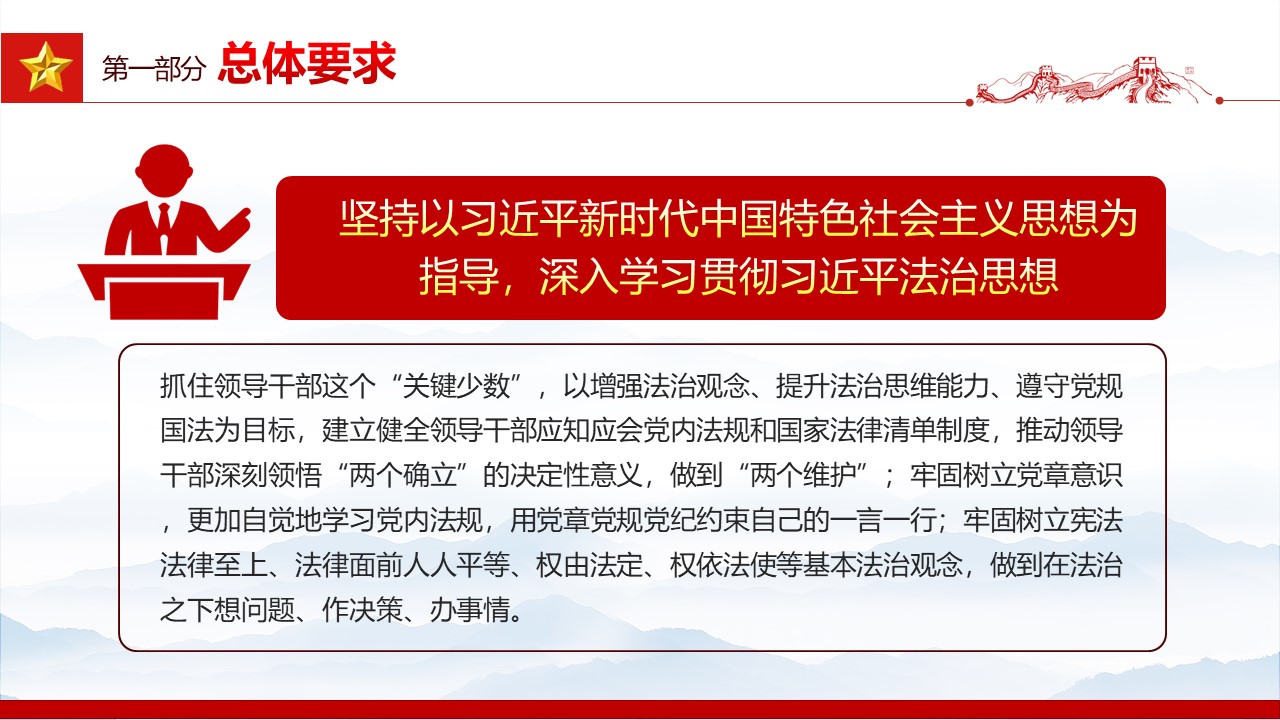 第一部分 总体要求

坚持以习近平新时代中国特色社会主义思想为指导，深入学习贯彻习近平法治思想

抓住领导干部这个“关键少数”，以增强法治观念、提升法治思维能力、遵守党规国法为目标，建立健全领导干部应知应会党内法规和国家法律清单制度，推动领导干部深刻领悟“两个确立”的决定性意义，做到“两个维护”；牢固树立党章意识，更加自觉地学习党内法规，用党章党规党纪约束自己的一言一行；牢固树立宪法法律至上、法律面前人人平等、权由法定、权依法使等基本法治观念，做到在法治之下想问题、作决策、办事情。